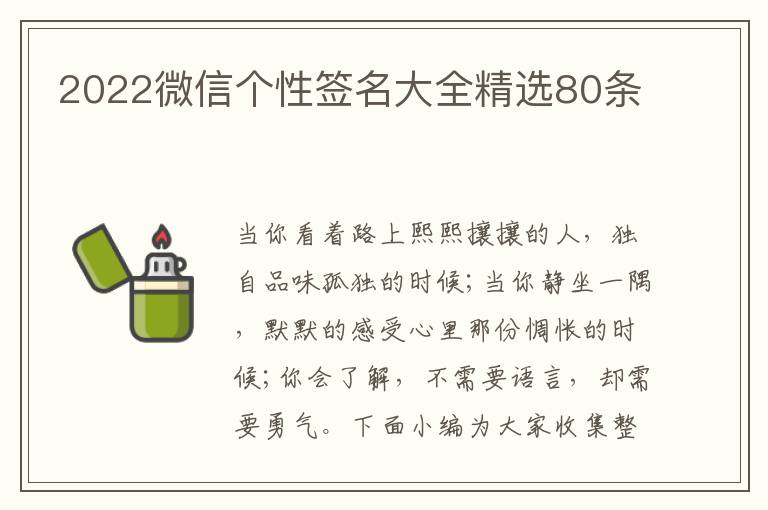 2022微信个性签名大全精选80条

当你看着路上熙熙攘攘的人，独自品味孤独的时候；当你静坐一隅，默默的感受心里那份惆怅的时候；你会了解，不需要语言，却需要勇气。下面小编为大家收集整